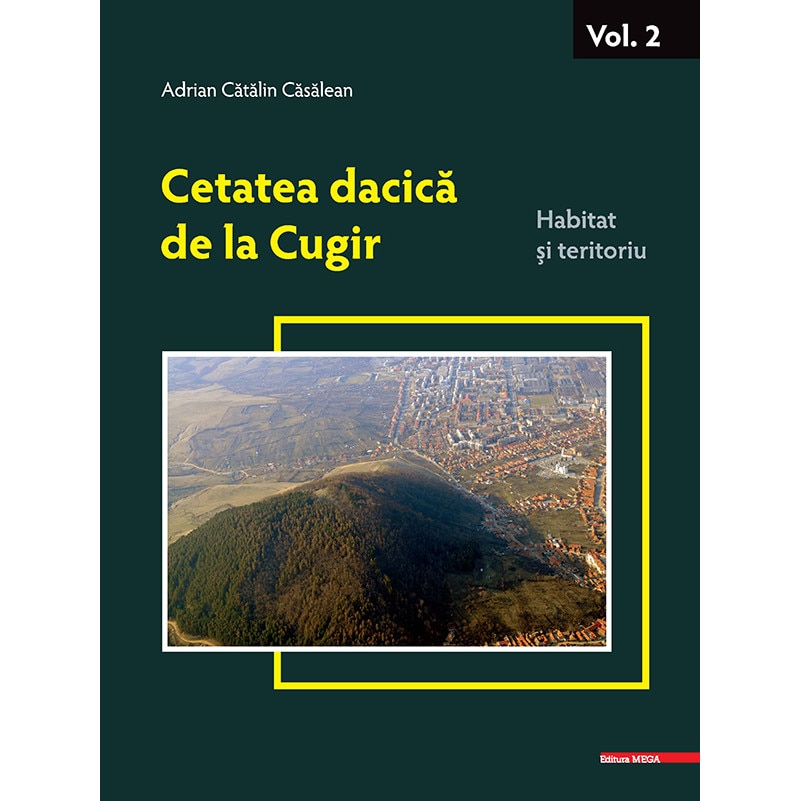 Vol. 2

Adrian Cătălin Căsălean

Cetatea dacică de la Cugir

Habitat
şi teritoriu

Editura MEGA